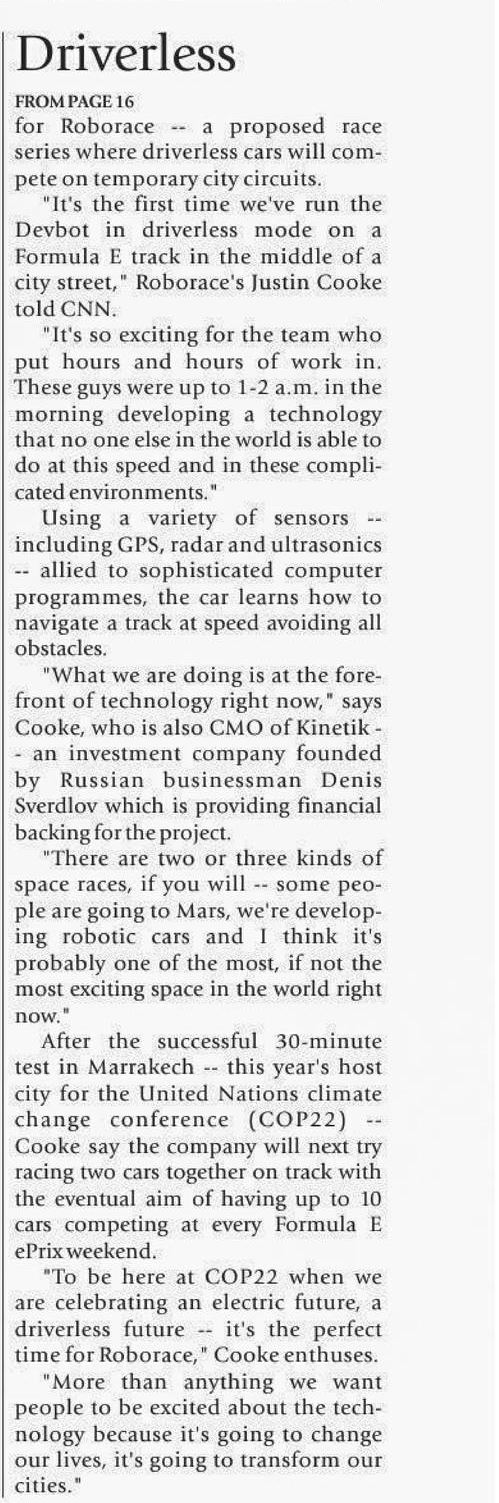 Driverless

FROM PAGE 16

for Roborace -- a proposed race series where driverless cars will compete on temporary city circuits.

"It's the first time we've run the Devbot in driverless mode on a Formula E track in the middle of a city street," Roborace's Justin Cooke told CNN.

"It's so exciting for the team who put hours and hours of work in. These guys were up to 1-2 a.m. in the morning developing a technology that no one else in the world is able to do at this speed and in these complicated environments."

Using a variety of sensors -- including GPS, radar and ultrasonics -- allied to sophisticated computer programmes, the car learns how to navigate a track at speed avoiding all obstacles.

"What we are doing is at the forefront of technology right now," says Cooke, who is also CMO of Kinetik -- an investment company founded by Russian businessman Denis Sverdlov which is providing financial backing for the project.

"There are two or three kinds of space races, if you will -- some people are going to Mars, we're developing robotic cars and I think it's probably one of the most, if not the most exciting space in the world right now."

After the successful 30-minute test in Marrakech -- this year's host city for the United Nations climate change conference (COP22) -- Cooke say the company will next try racing two cars together on track with the eventual aim of having up to 10 cars competing at every Formula E ePrix weekend.

"To be here at COP22 when we are celebrating an electric future, a driverless future -- it's the perfect time for Roborace," Cooke enthuses.

"More than anything we want people to be excited about the technology because it's going to change our lives, it's going to transform our cities."